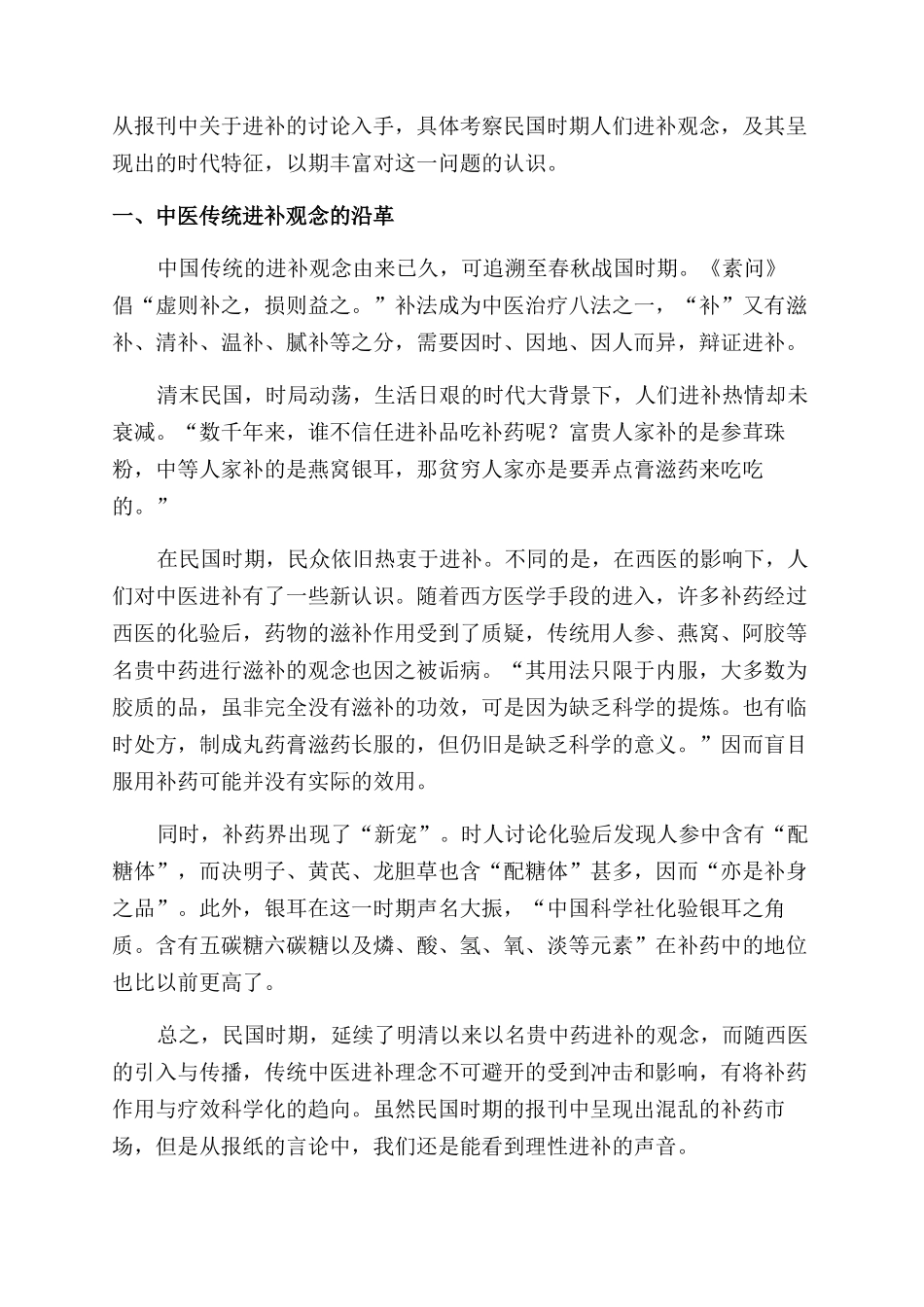 从报刊中关于进补的讨论入手，具体考察民国时期人们进补观念，及其呈现出的时代特征，以期丰富对这一问题的认识。

一、中医传统进补观念的沿革

中国传统的进补观念由来已久，可追溯至春秋战国时期。《素问》倡“虚则补之，损则益之。”补法成为中医治疗八法之一，“补”又有滋补、清补、温补、腻补等之分，需要因时、因地、因人而异，辩证进补。

清末民国，时局动荡，生活日艰的时代大背景下，人们进补热情却未衰减。“数千年来，谁不信任进补品吃补药呢？富贵人家补的是参茸珠粉，中等人家补的是燕窝银耳，那贫穷人家亦是要弄点膏滋药来吃吃的。”

在民国时期，民众依旧热衷于进补。不同的是，在西医的影响下，人们对中医进补有了一些新认识。随着西方医学手段的进入，许多补药经过西医的化验后，药物的滋补作用受到了质疑，传统用人参、燕窝、阿胶等名贵中药进行滋补的观念也因之被诟病。“其用法只限于内服，大多数为胶质的品，虽非完全没有滋补的功效，可是因为缺乏科学的提炼。也有临时处方，制成丸药膏滋药长服的，但仍旧是缺乏科学的意义。”因而盲目服用补药可能并没有实际的效用。

同时，补药界出现了“新宠”。时人讨论化验后发现人参中含有“配糖体”，而决明子、黄芪、龙胆草也含“配糖体”甚多，因而“亦是补身之品”。此外，银耳在这一时期声名大振，“中国科学社化验银耳之角质。含有五碳糖六碳糖以及燐、酸、氢、氧、淡等元素”在补药中的地位也比以前更高了。

总之，民国时期，延续了明清以来以名贵中药进补的观念，而随西医的引入与传播，传统中医进补理念不可避开的受到冲击和影响，有将补药作用与疗效科学化的趋向。虽然民国时期的报刊中呈现出混乱的补药市场，但是从报纸的言论中，我们还是能看到理性进补的声音。